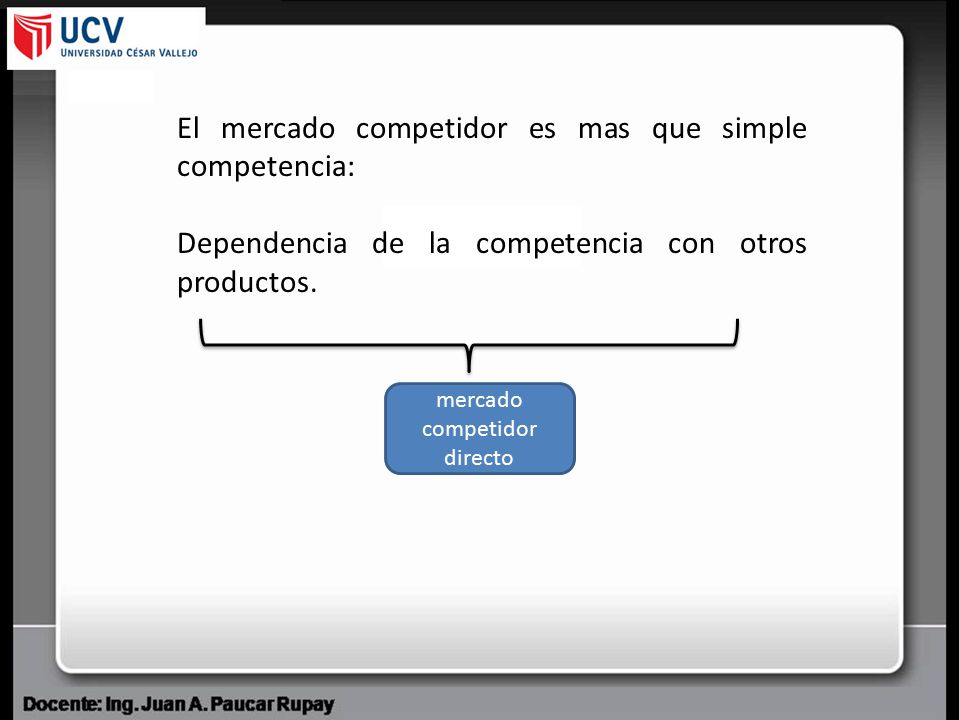 UCV
UNIVERSIDAD CÉSAR VALLEJO

El mercado competidor es mas que simple competencia:

Dependencia de la competencia con otros productos.

mercado competidor directo

Docente: Ing. Juan A. Paucar Rupay